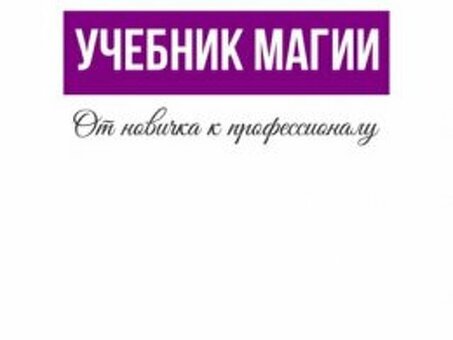 УЧЕБНИК МАГИИ

От новичка к профессионалу